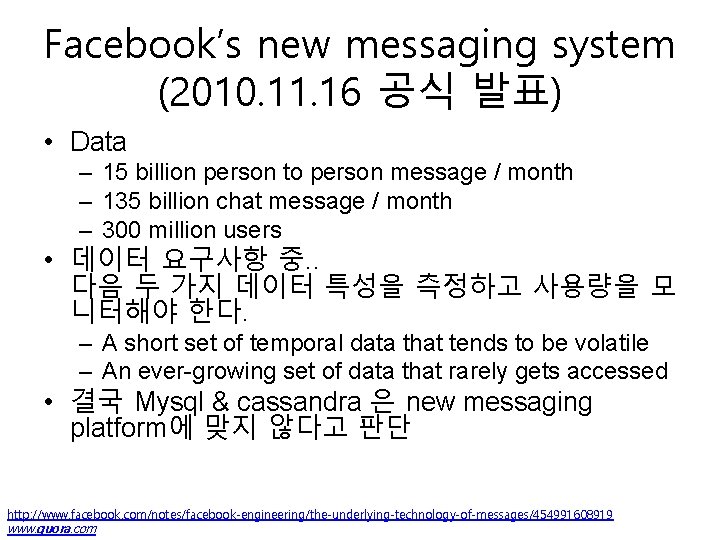 Facebook's new messaging system (2010.11.16 공식 발표)

• Data
– 15 billion person to person message / month
– 135 billion chat message / month
– 300 million users

• 데이터 요구사항 중..
다음 두 가지 데이터 특성을 측정하고 사용량을 모니터해야 한다.
– A short set of temporal data that tends to be volatile
– An ever-growing set of data that rarely gets accessed

• 결국 Mysql & cassandra 은 new messaging platform에 맞지 않다고 판단

http://www.facebook.com/notes/facebook-engineering/the-underlying-technology-of-messages/454991608919
www.quora.com